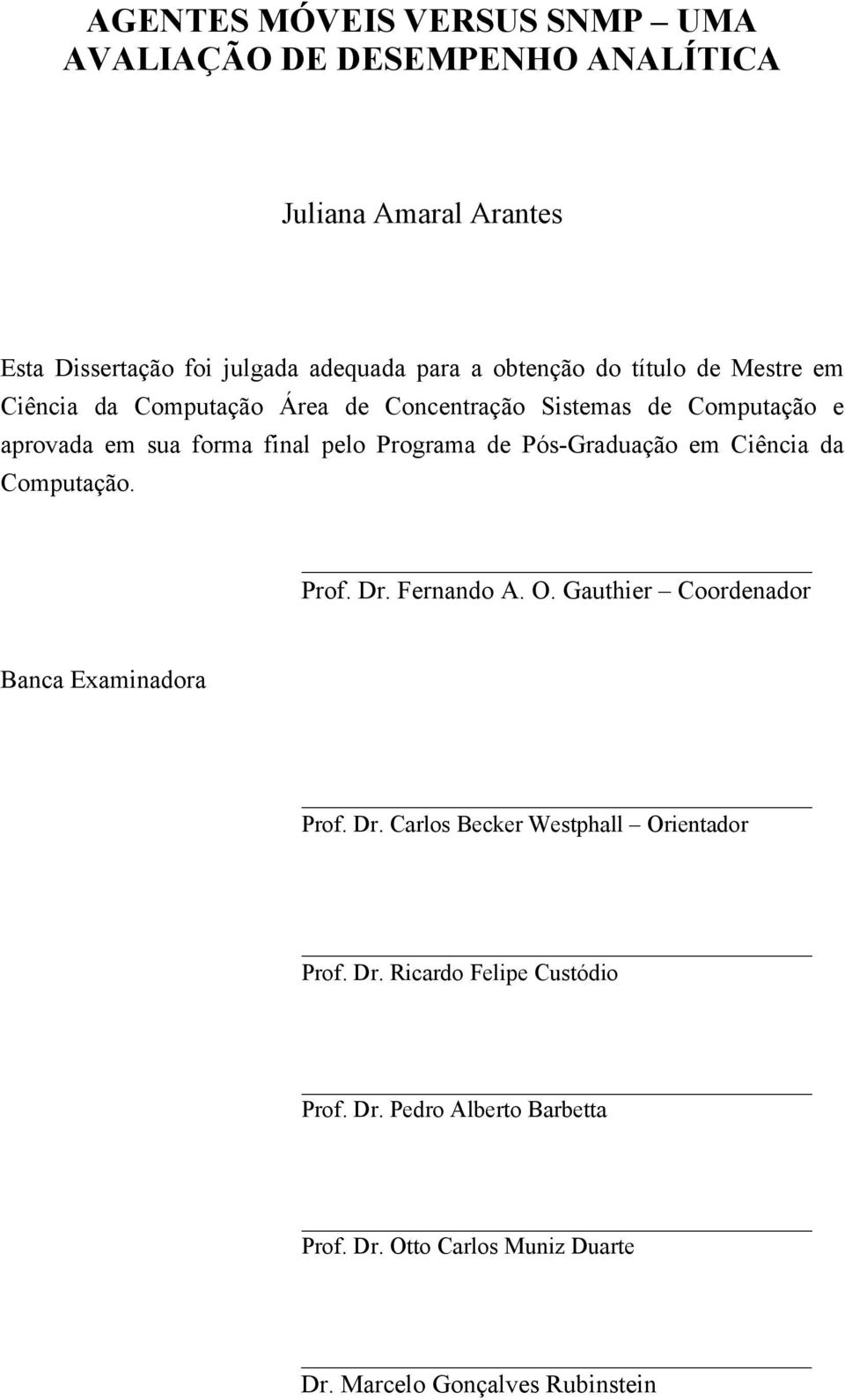 AGENTES MÓVEIS VERSUS SNMP – UMA AVALIAÇÃO DE DESEMPENHO ANALÍTICA

Juliana Amaral Arantes

Esta Dissertação foi julgada adequada para a obtenção do título de Mestre em Ciência da Computação Área de Concentração Sistemas de Computação e aprovada em sua forma final pelo Programa de Pós-Graduação em Ciência da Computação.

Prof. Dr. Fernando A. O. Gauthier – Coordenador

Banca Examinadora

Prof. Dr. Carlos Becker Westphall – Orientador

Prof. Dr. Ricardo Felipe Custódio

Prof. Dr. Pedro Alberto Barbetta

Prof. Dr. Otto Carlos Muniz Duarte

Dr. Marcelo Gonçalves Rubinstein